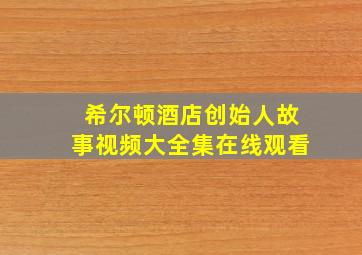 希尔顿酒店创始人故事视频大全集在线观看